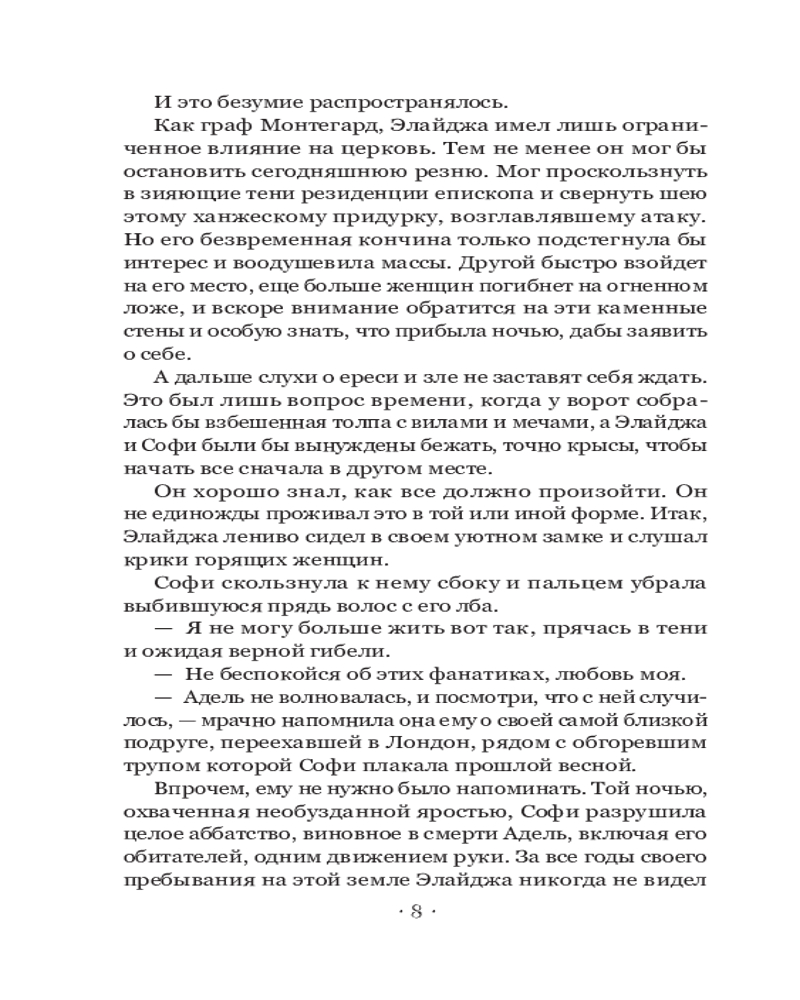 И это безумие распространялось.

Как граф Монтегард, Элайджа имел лишь ограниченное влияние на церковь. Тем не менее он мог бы остановить сегодняшнюю резню. Мог проскользнуть в зияющие тени резиденции епископа и свернуть шею этому ханжескому придурку, возглавлявшему атаку. Но его безвременная кончина только подстегнула бы интерес и воодушевила массы. Другой быстро взойдет на его место, еще больше женщин погибнет на огненном ложе, и вскоре внимание обратится на эти каменные стены и особую знать, что прибыла ночью, дабы заявить о себе.

А дальше слухи о ереси и зле не заставят себя ждать. Это был лишь вопрос времени, когда у ворот собралась бы взбешенная толпа с вилами и мечами, а Элайджа и Софи были бы вынуждены бежать, точно крысы, чтобы начать все сначала в другом месте.

Он хорошо знал, как все должно произойти. Он не единожды проживал это в той или иной форме. Итак, Элайджа лениво сидел в своем уютном замке и слушал крики горящих женщин.

Софи скользнула к нему сбоку и пальцем убрала выбившуюся прядь волос с его лба.

— Я не могу больше жить вот так, прячась в тени и ожидая верной гибели.

— Не беспокойся об этих фанатиках, любовь моя.

— Адель не волновалась, и посмотри, что с ней случилось, — мрачно напомнила она ему о своей самой близкой подруге, переехавшей в Лондон, рядом с обгоревшим трупом которой Софи плакала прошлой весной.

Впрочем, ему не нужно было напоминать. Той ночью, охваченная необузданной яростью, Софи разрушила целое аббатство, виновное в смерти Адель, включая его обитателей, одним движением руки. За все годы своего пребывания на этой земле Элайджа никогда не видел

· 8 ·